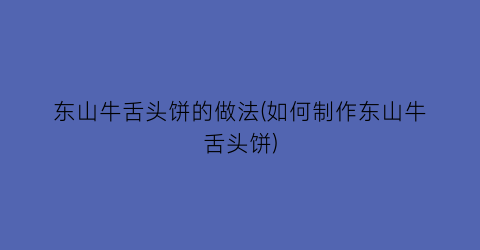 东山牛舌头饼的做法(如何制作东山牛舌头饼)